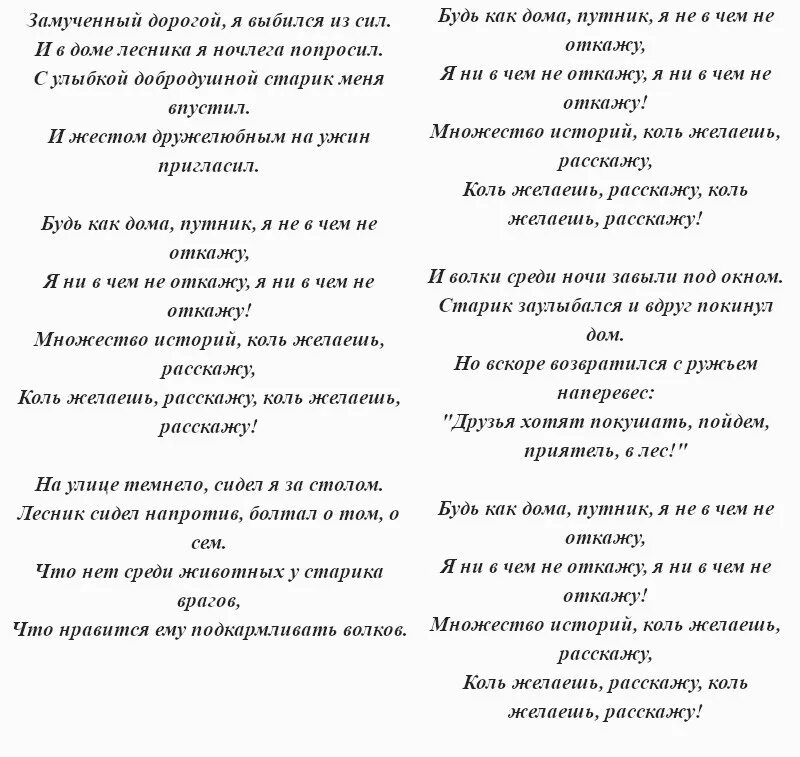 Замученный дорогой, я выбился из сил.
И в доме лесника я ночлега попросил.
С улыбкой добродушной старик меня впустил.
И жестом дружелюбным на ужин пригласил.

Будь как дома, путник, я не в чем не откажу,
Я ни в чем не откажу, я ни в чем не откажу!
Множество историй, коль желаешь, расскажу,
Коль желаешь, расскажу, коль желаешь, расскажу!

На улице темнело, сидел я за столом.
Лесник сидел напротив, болтал о том, о сем.
Что нет среди животных у старика врагов,
Что нравится ему подкармливать волков.

Будь как дома, путник, я не в чем не откажу,
Я ни в чем не откажу, я ни в чем не откажу!
Множество историй, коль желаешь, расскажу,
Коль желаешь, расскажу, коль желаешь, расскажу!

И волки среди ночи завыли под окном.
Старик заулыбался и вдруг покинул дом.
Но вскоре возвратился с ружьем наперевес:
"Друзья хотят покушать, пойдем, приятель, в лес!"

Будь как дома, путник, я не в чем не откажу,
Я ни в чем не откажу, я ни в чем не откажу!
Множество историй, коль желаешь, расскажу,
Коль желаешь, расскажу, коль желаешь, расскажу!